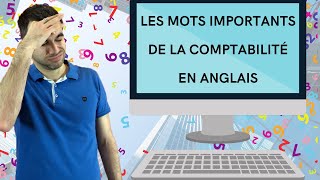 LES MOTS IMPORTANTS
DE LA COMPTABILITÉ
EN ANGLAIS